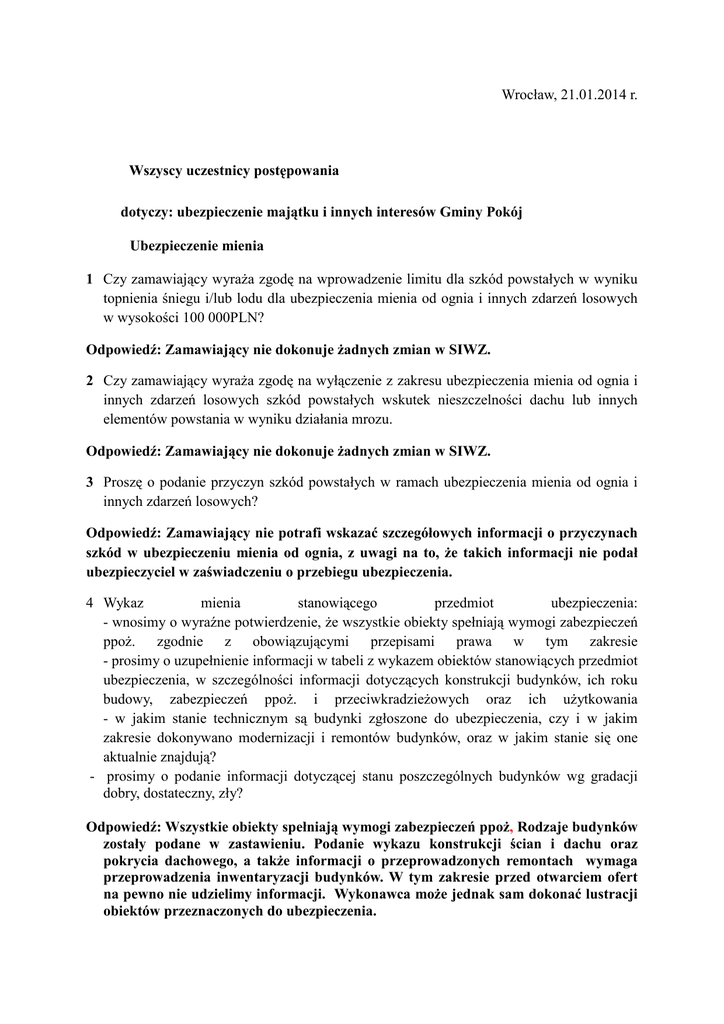 Wrocław, 21.01.2014 r.

Wszyscy uczestnicy postępowania

dotyczy: ubezpieczenie majątku i innych interesów Gminy Pokój

Ubezpieczenie mienia

1 Czy zamawiający wyraża zgodę na wprowadzenie limitu dla szkód powstałych w wyniku topnienia śniegu i/lub lodu dla ubezpieczenia mienia od ognia i innych zdarzeń losowych w wysokości 100 000PLN?

Odpowiedź: Zamawiający nie dokonuje żadnych zmian w SIWZ.

2 Czy zamawiający wyraża zgodę na wyłączenie z zakresu ubezpieczenia mienia od ognia i innych zdarzeń losowych szkód powstałych wskutek nieszczelności dachu lub innych elementów powstania w wyniku działania mrozu.

Odpowiedź: Zamawiający nie dokonuje żadnych zmian w SIWZ.

3 Proszę o podanie przyczyn szkód powstałych w ramach ubezpieczenia mienia od ognia i innych zdarzeń losowych?

Odpowiedź: Zamawiający nie potrafi wskazać szczegółowych informacji o przyczynach szkód w ubezpieczeniu mienia od ognia, z uwagi na to, że takich informacji nie podał ubezpieczyciel w zaświadczeniu o przebiegu ubezpieczenia.

4 Wykaz mienia stanowiącego przedmiot ubezpieczenia:
- wnosimy o wyraźne potwierdzenie, że wszystkie obiekty spełniają wymogi zabezpieczeń ppoż. zgodnie z obowiązującymi przepisami prawa w tym zakresie
- prosimy o uzupełnienie informacji w tabeli z wykazem obiektów stanowiących przedmiot ubezpieczenia, w szczególności informacji dotyczących konstrukcji budynków, ich roku budowy, zabezpieczeń ppoż. i przeciwkradzieżowych oraz ich użytkowania
- w jakim stanie technicznym są budynki zgłoszone do ubezpieczenia, czy i w jakim zakresie dokonywano modernizacji i remontów budynków, oraz w jakim stanie się one aktualnie znajdują?
- prosimy o podanie informacji dotyczącej stanu poszczególnych budynków wg gradacji dobry, dostateczny, zły?

Odpowiedź: Wszystkie obiekty spełniają wymogi zabezpieczeń ppoż, Rodzaje budynków zostały podane w zastawieniu. Podanie wykazu konstrukcji ścian i dachu oraz pokrycia dachowego, a także informacji o przeprowadzonych remontach wymaga przeprowadzenia inwentaryzacji budynków. W tym zakresie przed otwarciem ofert na pewno nie udzielimy informacji. Wykonawca może jednak sam dokonać lustracji obiektów przeznaczonych do ubezpieczenia.